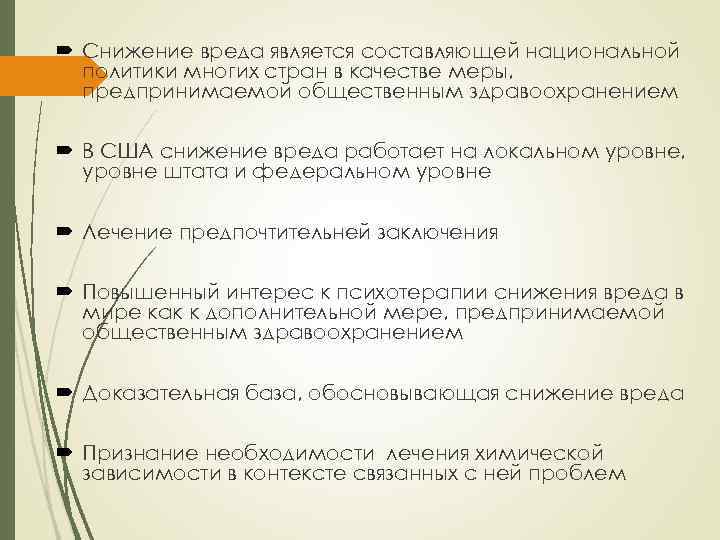 Снижение вреда является составляющей национальной политики многих стран в качестве меры, предпринимаемой общественным здравоохранением

В США снижение вреда работает на локальном уровне, уровне штата и федеральном уровне

Лечение предпочтительней заключения

Повышенный интерес к психотерапии снижения вреда в мире как к дополнительной мере, предпринимаемой общественным здравоохранением

Доказательная база, обосновывающая снижение вреда

Признание необходимости  лечения химической зависимости в контексте связанных с ней проблем